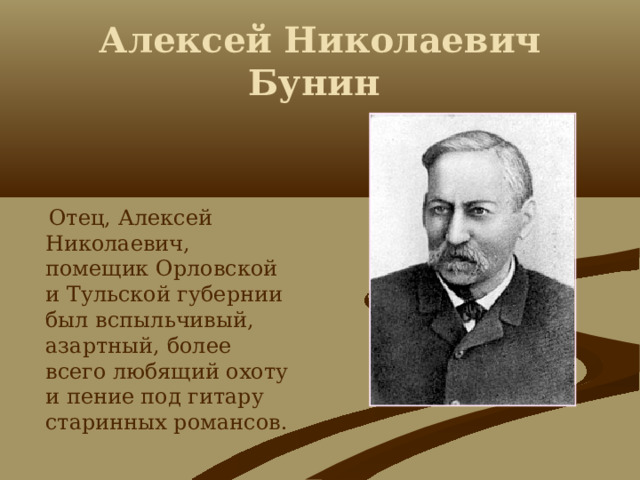 Алексей Николаевич Бунин

Отец, Алексей Николаевич, помещик Орловской и Тульской губернии был вспыльчивый, азартный, более всего любящий охоту и пение под гитару старинных романсов.